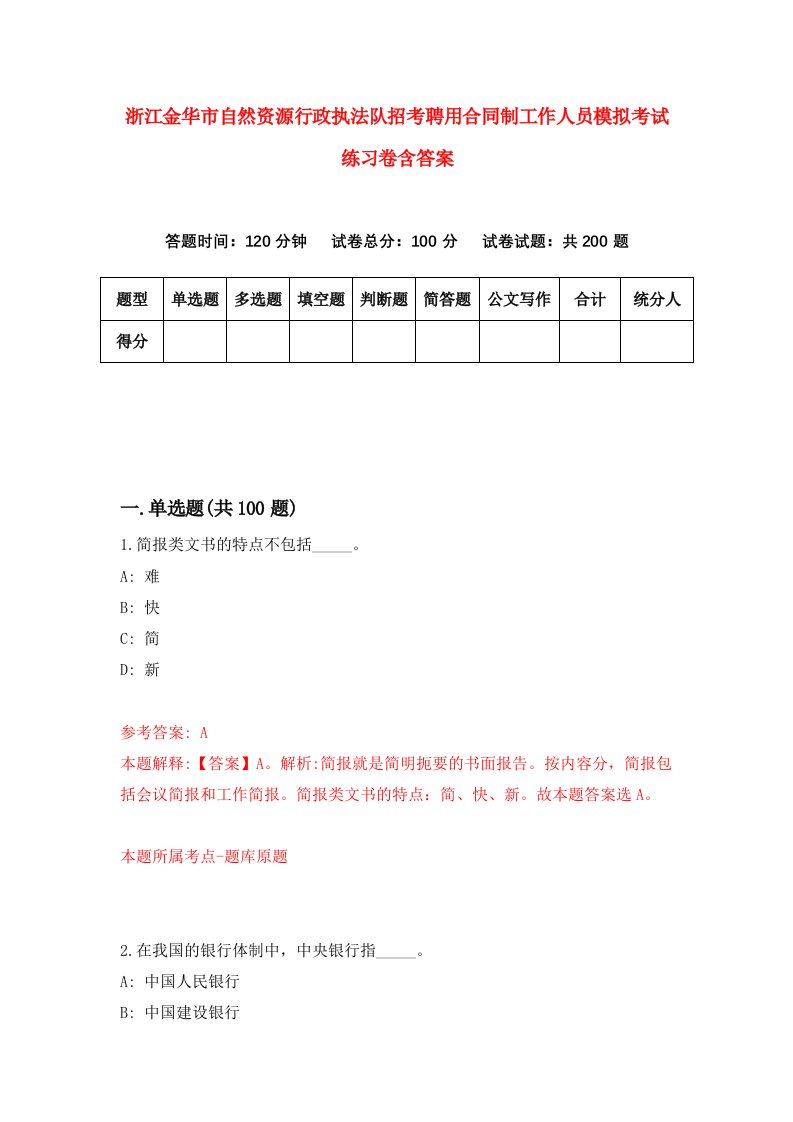 浙江金华市自然资源行政执法队招考聘用合同制工作人员模拟考试练习卷含答案

答题时间：120 分钟　试卷总分：100 分　试卷试题：共 200 题

| 题型 | 单选题 | 多选题 | 填空题 | 判断题 | 简答题 | 公文写作 | 合计 | 统分人 |
|---|---|---|---|---|---|---|---|---|
| 得分 | | | | | | | | |

一.单选题(共 100 题)

1.简报类文书的特点不包括_____。

A: 难

B: 快

C: 简

D: 新

参考答案: A

本题解释:【答案】A。解析:简报就是简明扼要的书面报告。按内容分，简报包括会议简报和工作简报。简报类文书的特点：简、快、新。故本题答案选 A。

本题所属考点-题库原题

2.在我国的银行体制中，中央银行指_____。

A: 中国人民银行

B: 中国建设银行